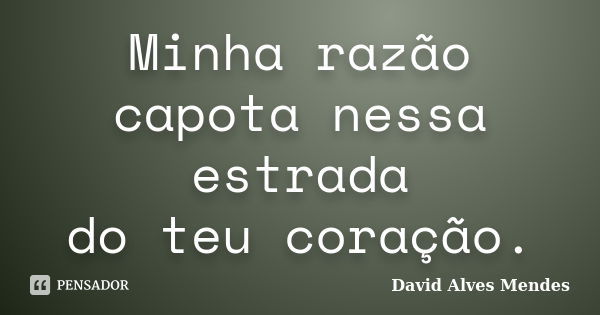 Minha razão capota nessa estrada do teu coração.

PENSADOR

David Alves Mendes